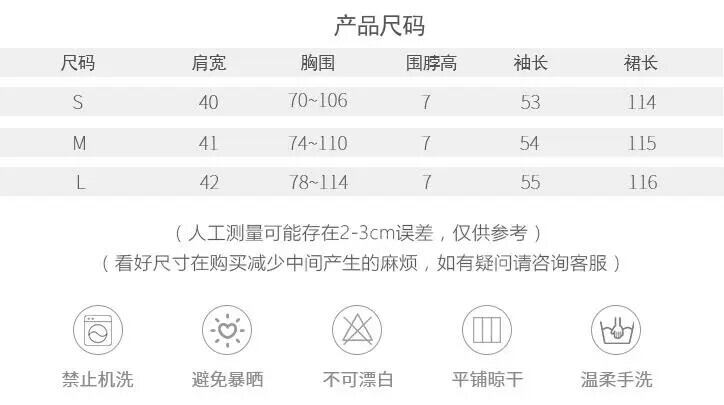 产品尺码

| 尺码 | 肩宽 | 胸围 | 围脖高 | 袖长 | 裙长 |
|---|---|---|---|---|---|
| S | 40 | 70~106 | 7 | 53 | 114 |
| M | 41 | 74~110 | 7 | 54 | 115 |
| L | 42 | 78~114 | 7 | 55 | 116 |

（人工测量可能存在2-3cm误差，仅供参考）
（看好尺寸在购买减少中间产生的麻烦，如有疑问请咨询客服）

禁止机洗 避免暴晒 不可漂白 平铺晾干 温柔手洗